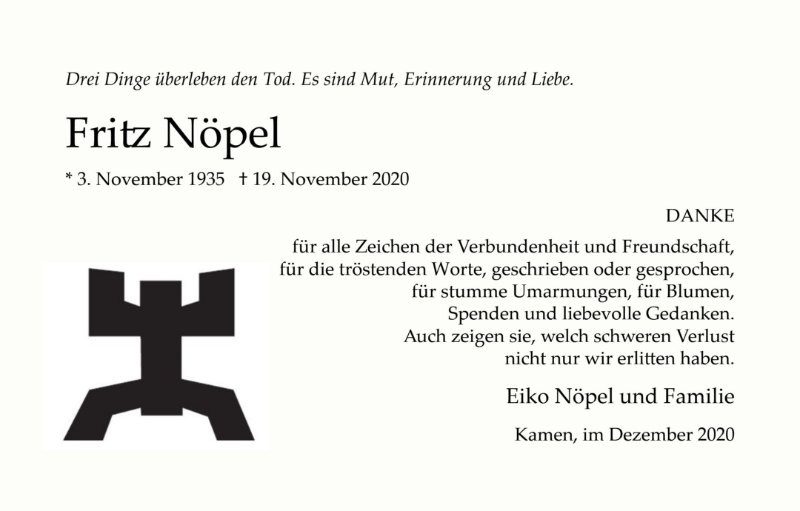 Drei Dinge überleben den Tod. Es sind Mut, Erinnerung und Liebe.

Fritz Nöpel

* 3. November 1935 † 19. November 2020

DANKE

für alle Zeichen der Verbundenheit und Freundschaft,
für die tröstenden Worte, geschrieben oder gesprochen,
für stumme Umarmungen, für Blumen,
Spenden und liebevolle Gedanken.
Auch zeigen sie, welch schweren Verlust
nicht nur wir erlitten haben.

Eiko Nöpel und Familie

Kamen, im Dezember 2020